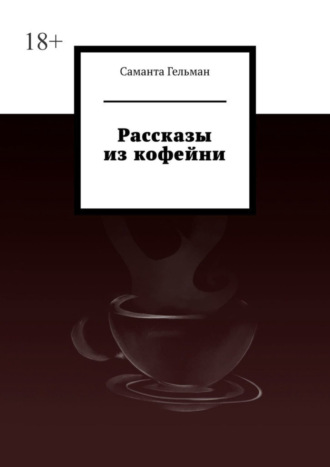 18+

Саманта Гельман

Рассказы из кофейни